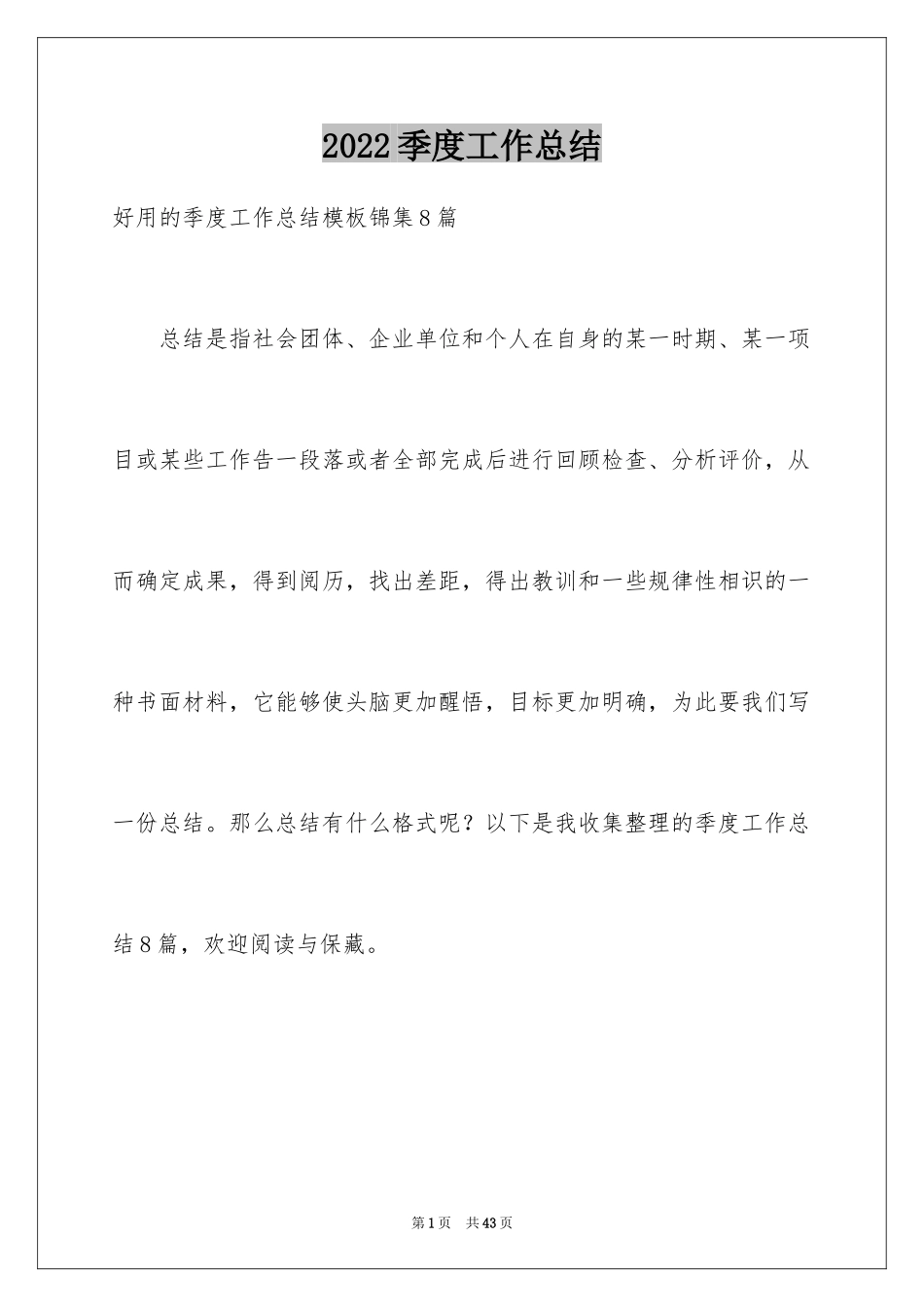 2022季度工作总结

好用的季度工作总结模板锦集8篇

总结是指社会团体、企业单位和个人在自身的某一时期、某一项目或某些工作告一段落或者全部完成后进行回顾检查、分析评价，从而确定成果，得到阅历，找出差距，得出教训和一些规律性相识的一种书面材料，它能够使头脑更加醒悟，目标更加明确，为此要我们写一份总结。那么总结有什么格式呢？以下是我收集整理的季度工作总结8篇，欢迎阅读与保藏。

第1页 共43页